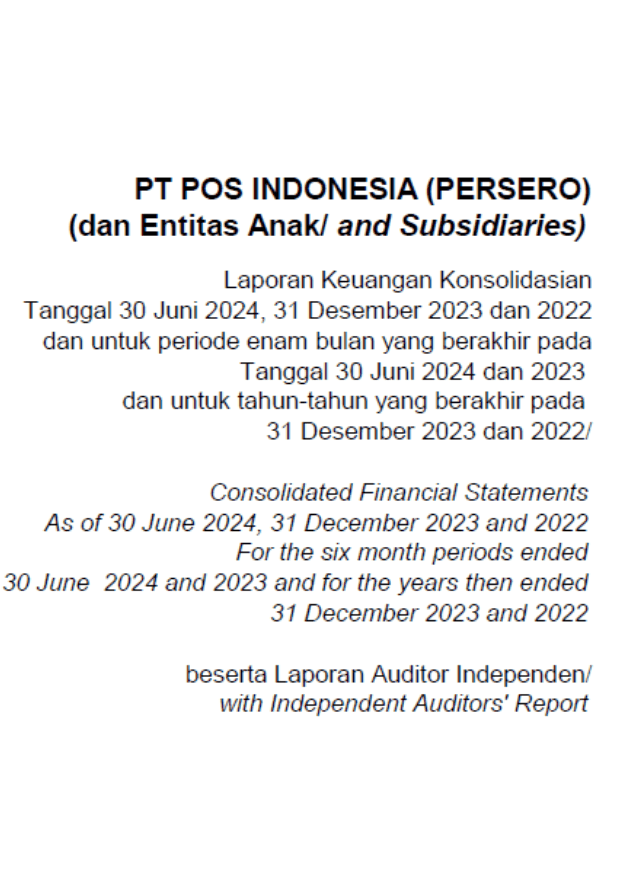 PT POS INDONESIA (PERSERO)
(dan Entitas Anak/ and Subsidiaries)

Laporan Keuangan Konsolidasian
Tanggal 30 Juni 2024, 31 Desember 2023 dan 2022
dan untuk periode enam bulan yang berakhir pada
Tanggal 30 Juni 2024 dan 2023
dan untuk tahun-tahun yang berakhir pada
31 Desember 2023 dan 2022/

Consolidated Financial Statements
As of 30 June 2024, 31 December 2023 and 2022
For the six month periods ended
30 June 2024 and 2023 and for the years then ended
31 December 2023 and 2022

beserta Laporan Auditor Independen/
with Independent Auditors' Report